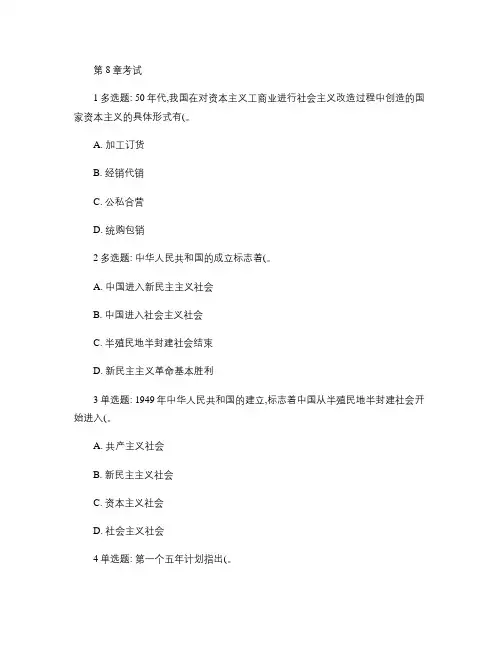 第 8 章考试

1 多选题: 50 年代,我国在对资本主义工商业进行社会主义改造过程中创造的国家资本主义的具体形式有(。

A. 加工订货

B. 经销代销

C. 公私合营

D. 统购包销

2 多选题: 中华人民共和国的成立标志着(。

A. 中国进入新民主主义社会

B. 中国进入社会主义社会

C. 半殖民地半封建社会结束

D. 新民主主义革命基本胜利

3 单选题: 1949 年中华人民共和国的建立,标志着中国从半殖民地半封建社会开始进入(。

A. 共产主义社会

B. 新民主主义社会

C. 资本主义社会

D. 社会主义社会

4 单选题: 第一个五年计划指出(。